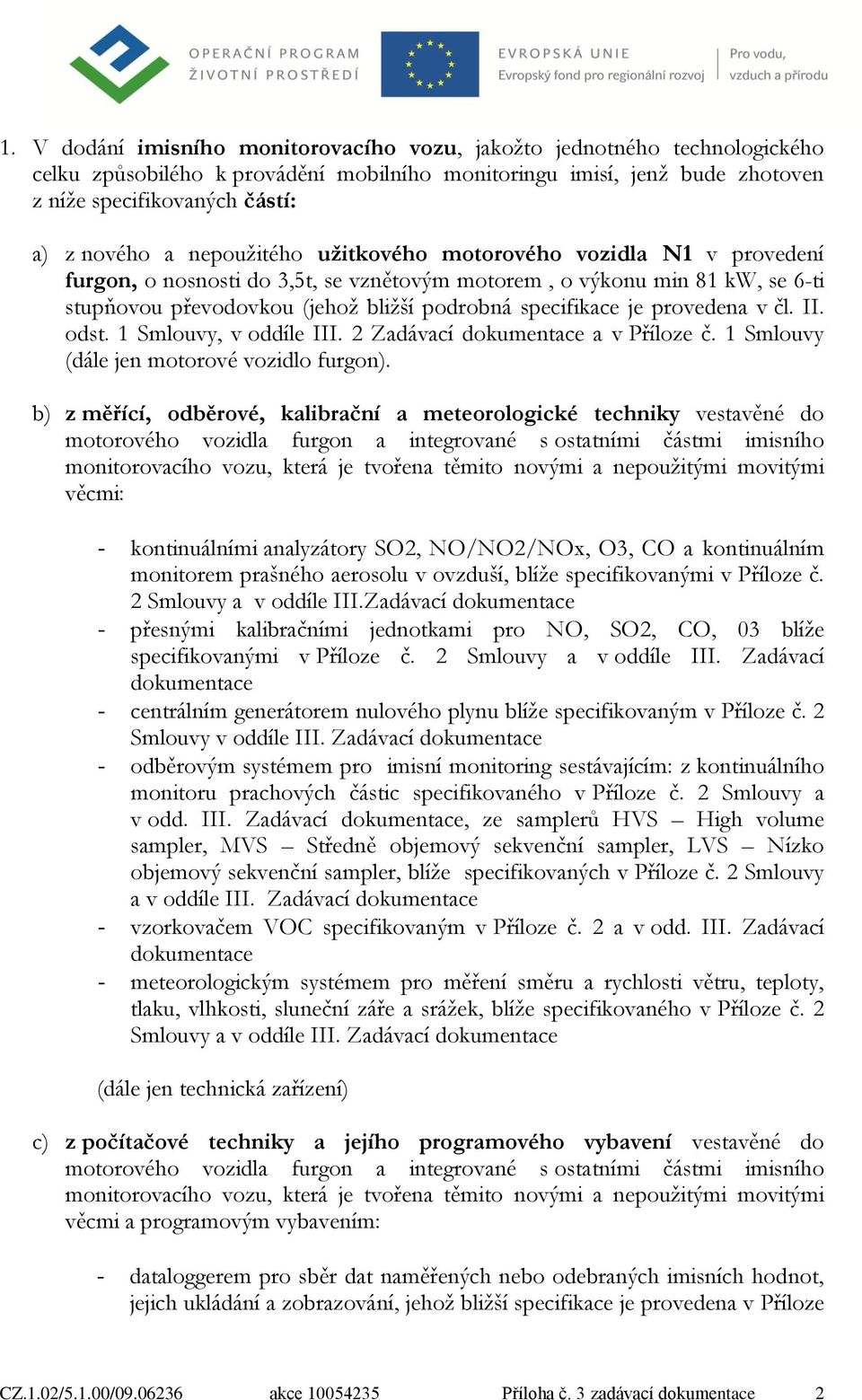 OPERAČNÍ PROGRAM
ŽIVOTNÍ PROSTŘEDÍ

EVROPSKÁ UNIE
Evropský fond pro regionální rozvoj

Pro vodu,
vzduch a přírodu

1. V dodání imisního monitorovacího vozu, jakožto jednotného technologického celku způsobilého k provádění mobilního monitoringu imisí, jenž bude zhotoven z níže specifikovaných částí:

a) z nového a nepoužitého užitkového motorového vozidla N1 v provedení furgon, o nosnosti do 3,5t, se vznětovým motorem , o výkonu min 81 kW, se 6-ti stupňovou převodovkou (jehož bližší podrobná specifikace je provedena v čl. II. odst. 1 Smlouvy, v oddíle III. 2 Zadávací dokumentace a v Příloze č. 1 Smlouvy (dále jen motorové vozidlo furgon).

b) z měřící, odběrové, kalibrační a meteorologické techniky vestavěné do motorového vozidla furgon a integrované s ostatními částmi imisního monitorovacího vozu, která je tvořena těmito novými a nepoužitými movitými věcmi:

- kontinuálními analyzátory SO2, NO/NO2/NOx, O3, CO a kontinuálním monitorem prašného aerosolu v ovzduší, blíže specifikovanými v Příloze č. 2 Smlouvy a v oddíle III.Zadávací dokumentace
- přesnými kalibračními jednotkami pro NO, SO2, CO, 03 blíže specifikovanými v Příloze č. 2 Smlouvy a v oddíle III. Zadávací dokumentace
- centrálním generátorem nulového plynu blíže specifikovaným v Příloze č. 2 Smlouvy v oddíle III. Zadávací dokumentace
- odběrovým systémem pro imisní monitoring sestávajícím: z kontinuálního monitoru prachových částic specifikovaného v Příloze č. 2 Smlouvy a v odd. III. Zadávací dokumentace, ze samplerů HVS – High volume sampler, MVS – Středně objemový sekvenční sampler, LVS – Nízko objemový sekvenční sampler, blíže specifikovaných v Příloze č. 2 Smlouvy a v oddíle III. Zadávací dokumentace
- vzorkovačem VOC specifikovaným v Příloze č. 2 a v odd. III. Zadávací dokumentace
- meteorologickým systémem pro měření směru a rychlosti větru, teploty, tlaku, vlhkosti, sluneční záře a srážek, blíže specifikovaného v Příloze č. 2 Smlouvy a v oddíle III. Zadávací dokumentace

(dále jen technická zařízení)

c) z počítačové techniky a jejího programového vybavení vestavěné do motorového vozidla furgon a integrované s ostatními částmi imisního monitorovacího vozu, která je tvořena těmito novými a nepoužitými movitými věcmi a programovým vybavením:

- dataloggerem pro sběr dat naměřených nebo odebraných imisních hodnot, jejich ukládání a zobrazování, jehož bližší specifikace je provedena v Příloze

CZ.1.02/5.1.00/09.06236 akce 10054235 Příloha č. 3 zadávací dokumentace 2